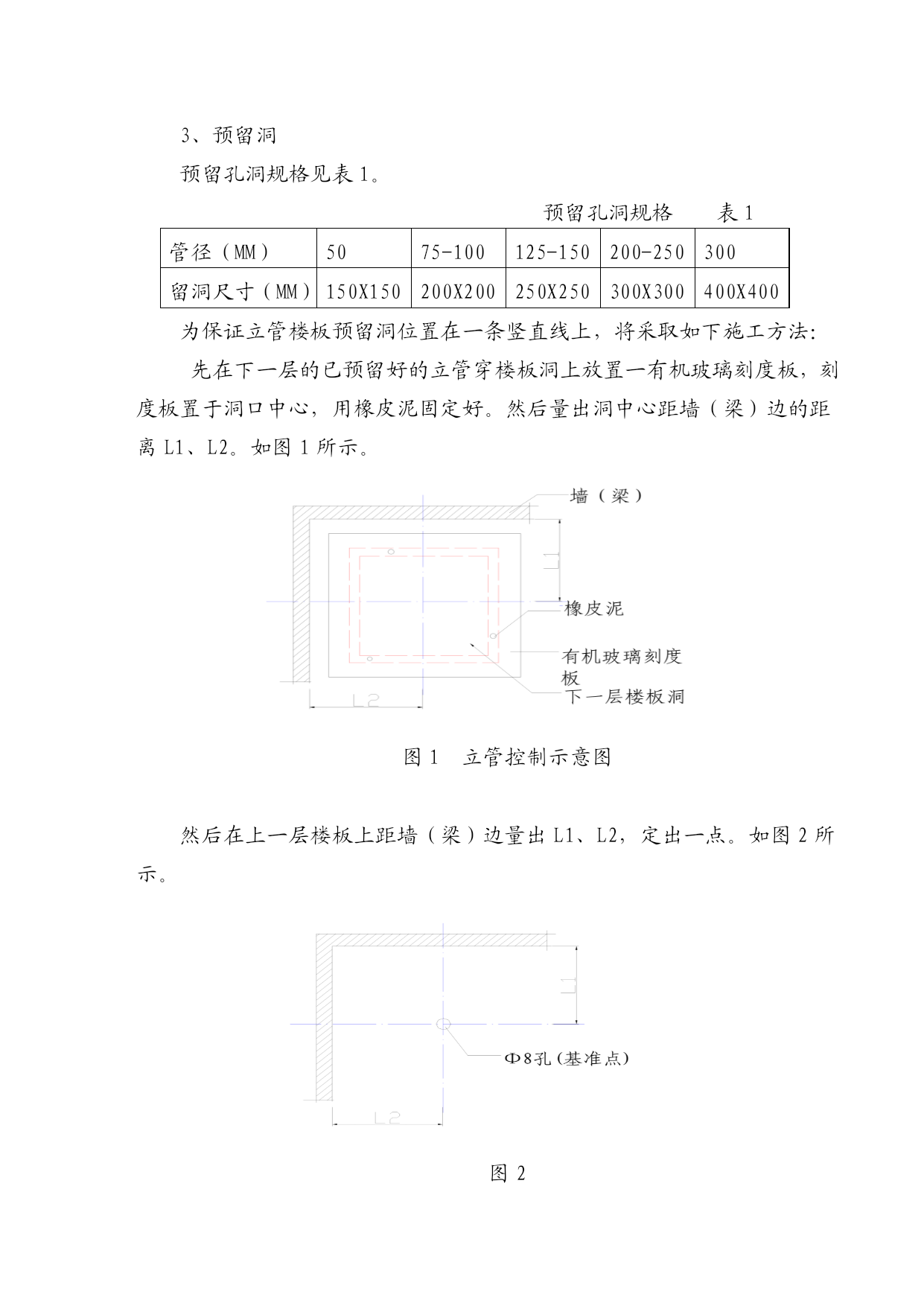 3、预留洞

预留孔洞规格见表 1。

预留孔洞规格　　表 1

| 管径（MM） | 50 | 75-100 | 125-150 | 200-250 | 300 |
|---|---|---|---|---|---|
| 留洞尺寸（MM） | 150X150 | 200X200 | 250X250 | 300X300 | 400X400 |

为保证立管楼板预留洞位置在一条竖直线上，将采取如下施工方法：

先在下一层的已预留好的立管穿楼板洞上放置一有机玻璃刻度板，刻度板置于洞口中心，用橡皮泥固定好。然后量出洞中心距墙（梁）边的距离 L1、L2。如图 1 所示。

墙（梁）

L1

橡皮泥

有机玻璃刻度板

下一层楼板洞

L2

图 1　立管控制示意图

然后在上一层楼板上距墙（梁）边量出 L1、L2，定出一点。如图 2 所示。

L1

Φ8孔（基准点）

L2

图 2